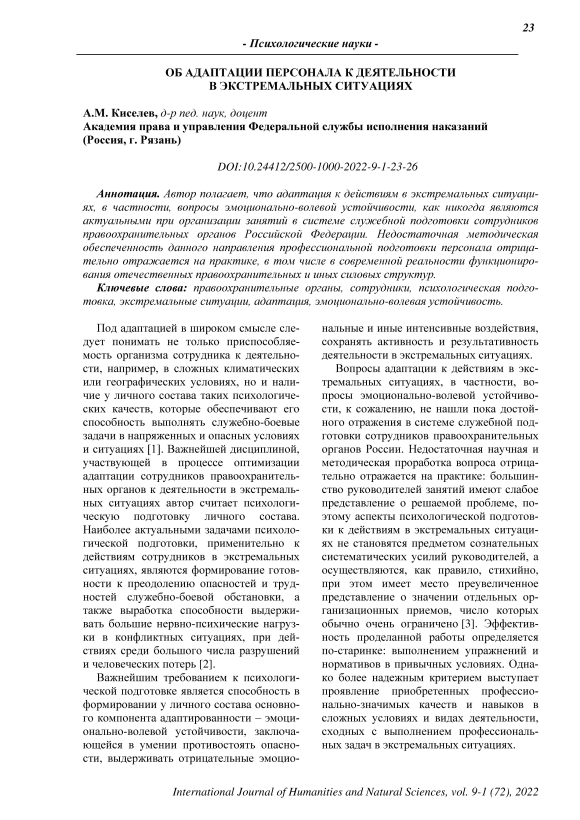 23

- Психологические науки -

ОБ АДАПТАЦИИ ПЕРСОНАЛА К ДЕЯТЕЛЬНОСТИ В ЭКСТРЕМАЛЬНЫХ СИТУАЦИЯХ

А.М. Киселев, д-р пед. наук, доцент
Академия права и управления Федеральной службы исполнения наказаний (Россия, г. Рязань)

DOI:10.24412/2500-1000-2022-9-1-23-26

Аннотация. Автор полагает, что адаптация к действиям в экстремальных ситуациях, в частности, вопросы эмоционально-волевой устойчивости, как никогда являются актуальными при организации занятий в системе служебной подготовки сотрудников правоохранительных органов Российской Федерации. Недостаточная методическая обеспеченность данного направления профессиональной подготовки персонала отрицательно отражается на практике, в том числе в современной реальности функционирования отечественных правоохранительных и иных силовых структур.

Ключевые слова: правоохранительные органы, сотрудники, психологическая подготовка, экстремальные ситуации, адаптация, эмоционально-волевая устойчивость.

Под адаптацией в широком смысле следует понимать не только приспособляемость организма сотрудника к деятельности, например, в сложных климатических или географических условиях, но и наличие у личного состава таких психологических качеств, которые обеспечивают его способность выполнять служебно-боевые задачи в напряженных и опасных условиях и ситуациях [1]. Важнейшей дисциплиной, участвующей в процессе оптимизации адаптации сотрудников правоохранительных органов к деятельности в экстремальных ситуациях автор считает психологическую подготовку личного состава. Наиболее актуальными задачами психологической подготовки, применительно к действиям сотрудников в экстремальных ситуациях, являются формирование готовности к преодолению опасностей и трудностей служебно-боевой обстановки, а также выработка способности выдерживать большие нервно-психические нагрузки в конфликтных ситуациях, при действиях среди большого числа разрушений и человеческих потерь [2].

Важнейшим требованием к психологической подготовке является способность в формировании у личного состава основного компонента адаптированности – эмоционально-волевой устойчивости, заключающейся в умении противостоять опасности, выдерживать отрицательные эмоциональные и иные интенсивные воздействия, сохранять активность и результативность деятельности в экстремальных ситуациях.

Вопросы адаптации к действиям в экстремальных ситуациях, в частности, вопросы эмоционально-волевой устойчивости, к сожалению, не нашли пока достойного отражения в системе служебной подготовки сотрудников правоохранительных органов России. Недостаточная научная и методическая проработка вопроса отрицательно отражается на практике: большинство руководителей занятий имеют слабое представление о решаемой проблеме, поэтому аспекты психологической подготовки к действиям в экстремальных ситуациях не становятся предметом сознательных систематических усилий руководителей, а осуществляются, как правило, стихийно, при этом имеет место преувеличенное представление о значении отдельных организационных приемов, число которых обычно очень ограничено [3]. Эффективность проделанной работы определяется по-старинке: выполнением упражнений и нормативов в привычных условиях. Однако более надежным критерием выступает проявление приобретенных профессионально-значимых качеств и навыков в сложных условиях и видах деятельности, сходных с выполнением профессиональных задач в экстремальных ситуациях.

International Journal of Humanities and Natural Sciences, vol. 9-1 (72), 2022